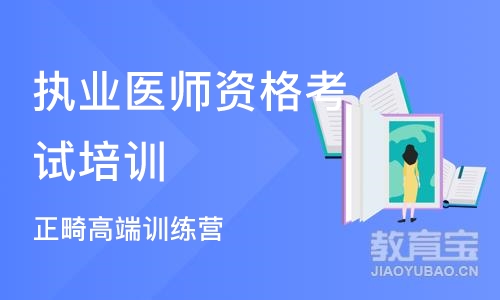 执业医师资格考试培训

正畸高端训练营

教育宝
JIAOYUBAO.CN